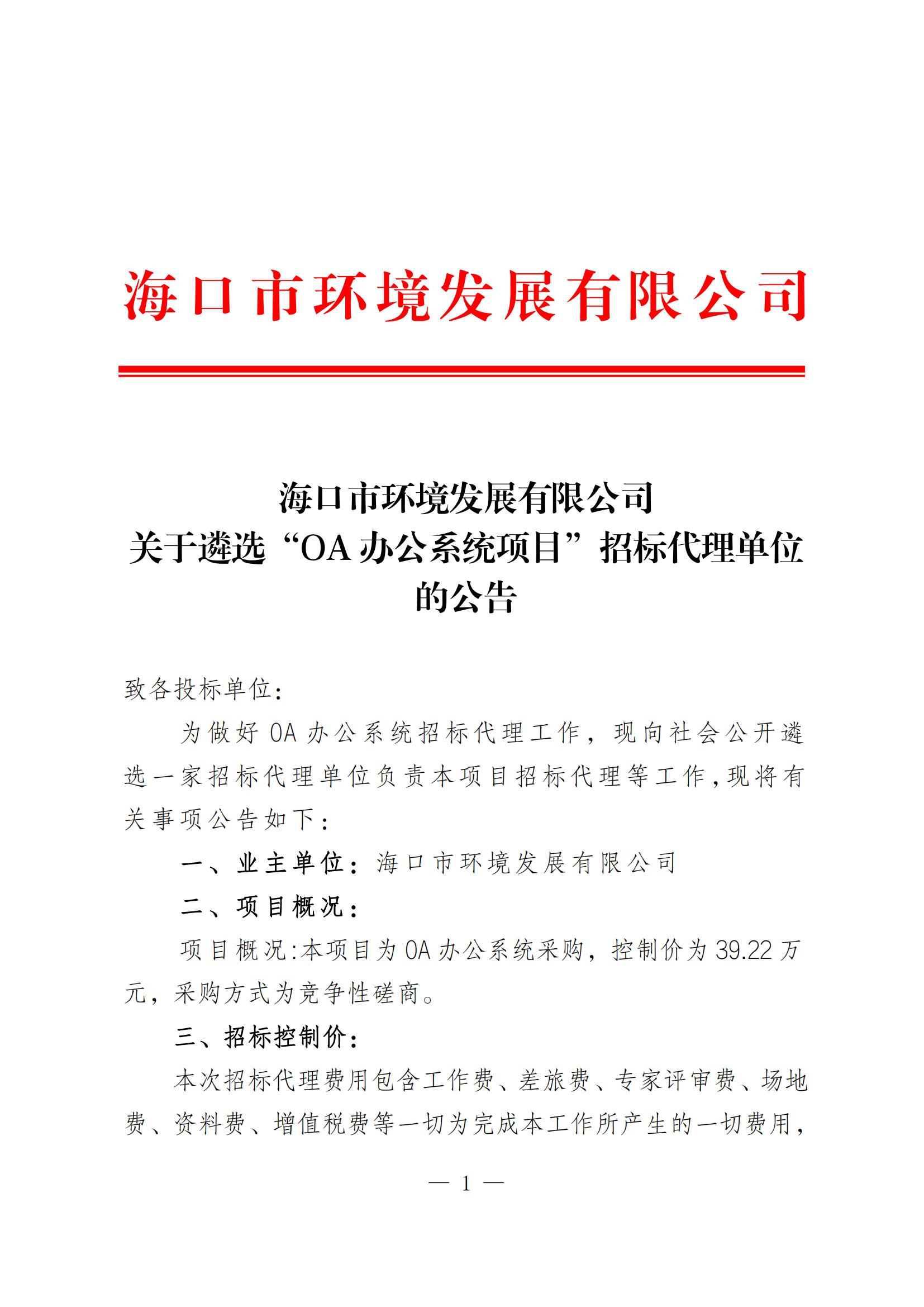 海口市环境发展有限公司

海口市环境发展有限公司
关于遴选“OA 办公系统项目”招标代理单位的公告

致各投标单位:

为做好 OA 办公系统招标代理工作，现向社会公开遴选一家招标代理单位负责本项目招标代理等工作，现将有关事项公告如下:

一、业主单位：海口市环境发展有限公司

二、项目概况:

项目概况:本项目为 OA 办公系统采购，控制价为 39.22 万元，采购方式为竞争性磋商。

三、招标控制价:

本次招标代理费用包含工作费、差旅费、专家评审费、场地费、资料费、增值税费等一切为完成本工作所产生的一切费用，

— 1 —